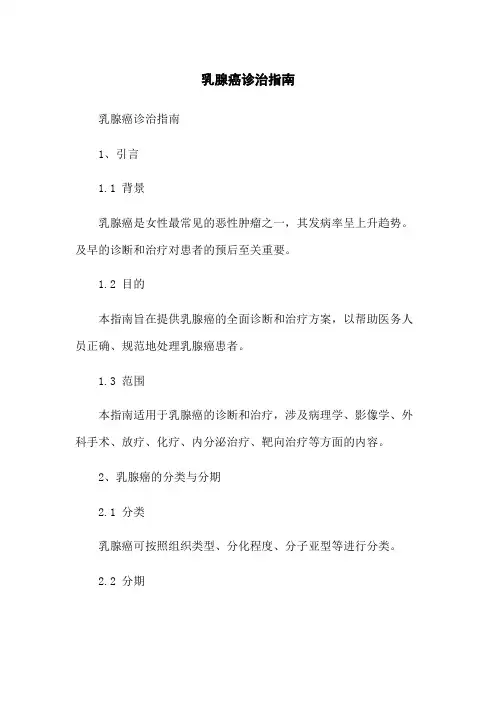 乳腺癌诊治指南

乳腺癌诊治指南

1、引言

1.1 背景

乳腺癌是女性最常见的恶性肿瘤之一，其发病率呈上升趋势。及早的诊断和治疗对患者的预后至关重要。

1.2 目的

本指南旨在提供乳腺癌的全面诊断和治疗方案，以帮助医务人员正确、规范地处理乳腺癌患者。

1.3 范围

本指南适用于乳腺癌的诊断和治疗，涉及病理学、影像学、外科手术、放疗、化疗、内分泌治疗、靶向治疗等方面的内容。

2、乳腺癌的分类与分期

2.1 分类

乳腺癌可按照组织类型、分化程度、分子亚型等进行分类。

2.2 分期